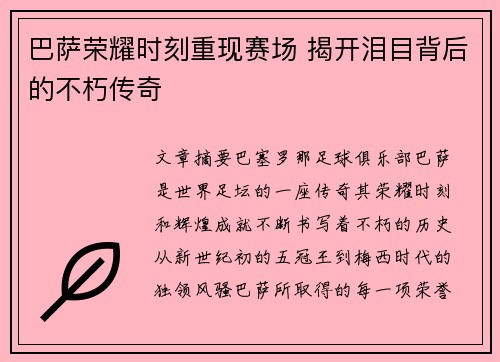 巴萨荣耀时刻重现赛场 揭开泪目背后的不朽传奇

文章摘要巴塞罗那足球俱乐部巴萨是世界足坛的一座传奇其荣耀时刻和辉煌成就不断书写着不朽的历史从新世纪初的五冠王到梅西时代的独领风骚巴萨所取得的每一项荣誉